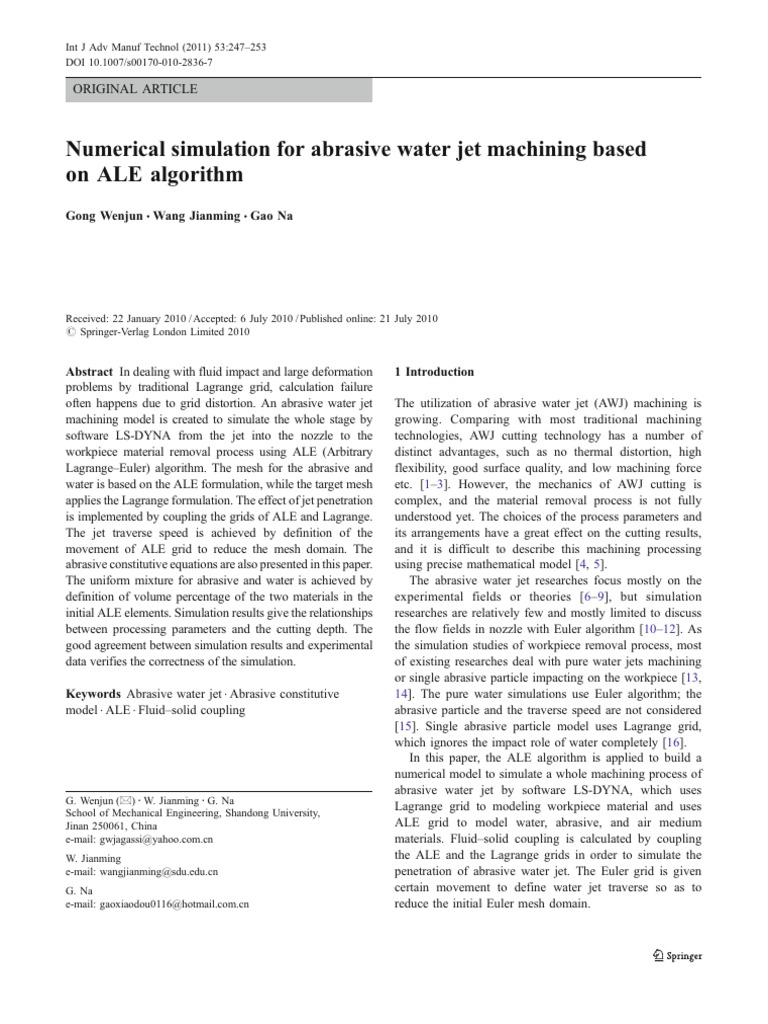 Int J Adv Manuf Technol (2011) 53:247–253
DOI 10.1007/s00170-010-2836-7

ORIGINAL ARTICLE

Numerical simulation for abrasive water jet machining based on ALE algorithm

Gong Wenjun · Wang Jianming · Gao Na

Received: 22 January 2010 / Accepted: 6 July 2010 / Published online: 21 July 2010
© Springer-Verlag London Limited 2010

Abstract In dealing with fluid impact and large deformation problems by traditional Lagrange grid, calculation failure often happens due to grid distortion. An abrasive water jet machining model is created to simulate the whole stage by software LS-DYNA from the jet into the nozzle to the workpiece material removal process using ALE (Arbitrary Lagrange–Euler) algorithm. The mesh for the abrasive and water is based on the ALE formulation, while the target mesh applies the Lagrange formulation. The effect of jet penetration is implemented by coupling the grids of ALE and Lagrange. The jet traverse speed is achieved by definition of the movement of ALE grid to reduce the mesh domain. The abrasive constitutive equations are also presented in this paper. The uniform mixture for abrasive and water is achieved by definition of volume percentage of the two materials in the initial ALE elements. Simulation results give the relationships between processing parameters and the cutting depth. The good agreement between simulation results and experimental data verifies the correctness of the simulation.

Keywords Abrasive water jet · Abrasive constitutive model · ALE · Fluid–solid coupling

G. Wenjun (✉) · W. Jianming · G. Na
School of Mechanical Engineering, Shandong University, Jinan 250061, China
e-mail: gwjagassi@yahoo.com.cn

W. Jianming
e-mail: wangjianming@sdu.edu.cn

G. Na
e-mail: gaoxiaodou0116@hotmail.com.cn

1 Introduction

The utilization of abrasive water jet (AWJ) machining is growing. Comparing with most traditional machining technologies, AWJ cutting technology has a number of distinct advantages, such as no thermal distortion, high flexibility, good surface quality, and low machining force etc. [1–3]. However, the mechanics of AWJ cutting is complex, and the material removal process is not fully understood yet. The choices of the process parameters and its arrangements have a great effect on the cutting results, and it is difficult to describe this machining processing using precise mathematical model [4, 5].

The abrasive water jet researches focus mostly on the experimental fields or theories [6–9], but simulation researches are relatively few and mostly limited to discuss the flow fields in nozzle with Euler algorithm [10–12]. As the simulation studies of workpiece removal process, most of existing researches deal with pure water jets machining or single abrasive particle impacting on the workpiece [13, 14]. The pure water simulations use Euler algorithm; the abrasive particle and the traverse speed are not considered [15]. Single abrasive particle model uses Lagrange grid, which ignores the impact role of water completely [16].

In this paper, the ALE algorithm is applied to build a numerical model to simulate a whole machining process of abrasive water jet by software LS-DYNA, which uses Lagrange grid to modeling workpiece material and uses ALE grid to model water, abrasive, and air medium materials. Fluid–solid coupling is calculated by coupling the ALE and the Lagrange grids in order to simulate the penetration of abrasive water jet. The Euler grid is given certain movement to define water jet traverse so as to reduce the initial Euler mesh domain.

Springer